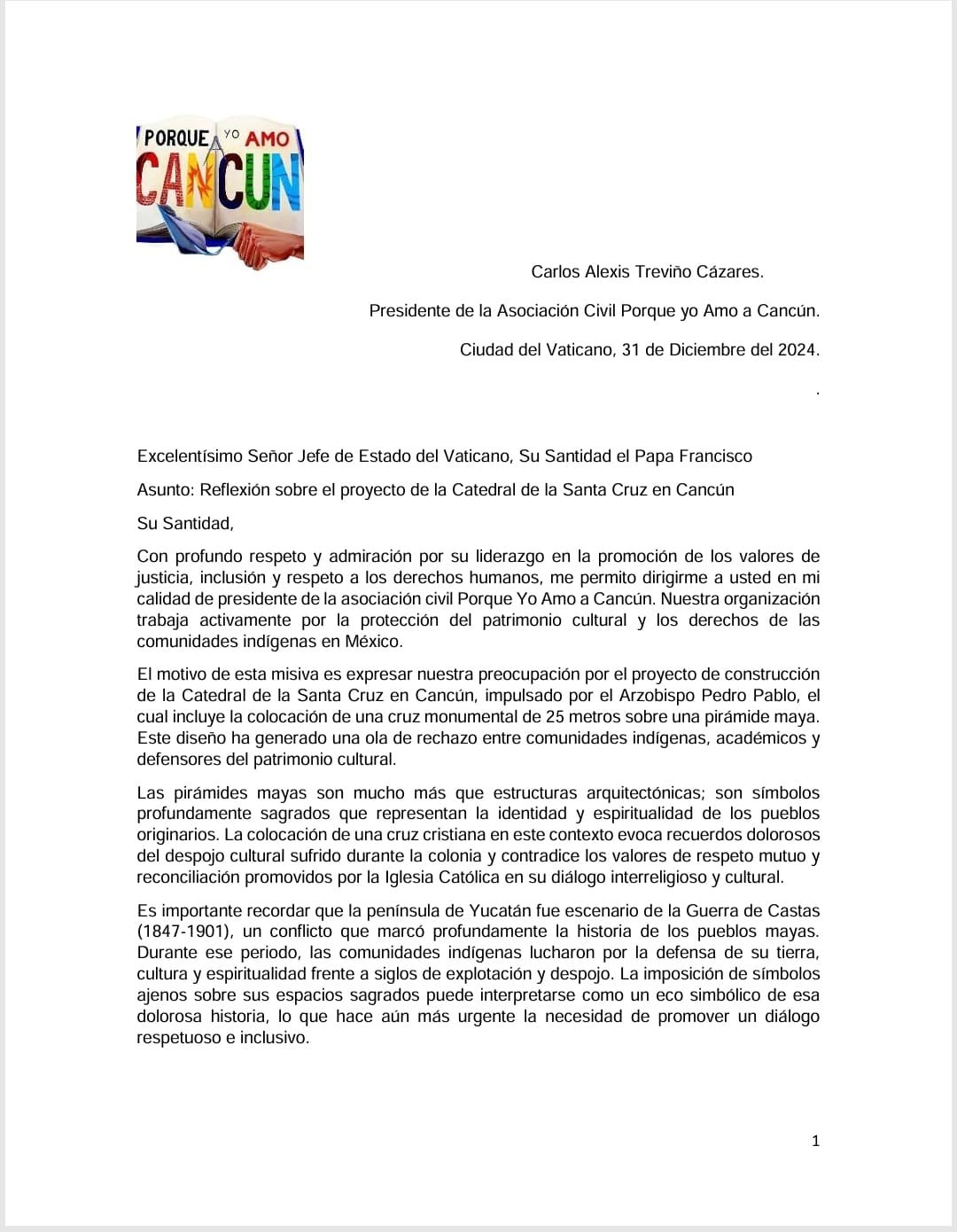 PORQUE YO AMO CANCUN

Carlos Alexis Treviño Cázares.

Presidente de la Asociación Civil Porque yo Amo a Cancún.

Ciudad del Vaticano, 31 de Diciembre del 2024.

.

Excelentísimo Señor Jefe de Estado del Vaticano, Su Santidad el Papa Francisco

Asunto: Reflexión sobre el proyecto de la Catedral de la Santa Cruz en Cancún

Su Santidad,

Con profundo respeto y admiración por su liderazgo en la promoción de los valores de justicia, inclusión y respeto a los derechos humanos, me permito dirigirme a usted en mi calidad de presidente de la asociación civil Porque Yo Amo a Cancún. Nuestra organización trabaja activamente por la protección del patrimonio cultural y los derechos de las comunidades indígenas en México.

El motivo de esta misiva es expresar nuestra preocupación por el proyecto de construcción de la Catedral de la Santa Cruz en Cancún, impulsado por el Arzobispo Pedro Pablo, el cual incluye la colocación de una cruz monumental de 25 metros sobre una pirámide maya. Este diseño ha generado una ola de rechazo entre comunidades indígenas, académicos y defensores del patrimonio cultural.

Las pirámides mayas son mucho más que estructuras arquitectónicas; son símbolos profundamente sagrados que representan la identidad y espiritualidad de los pueblos originarios. La colocación de una cruz cristiana en este contexto evoca recuerdos dolorosos del despojo cultural sufrido durante la colonia y contradice los valores de respeto mutuo y reconciliación promovidos por la Iglesia Católica en su diálogo interreligioso y cultural.

Es importante recordar que la península de Yucatán fue escenario de la Guerra de Castas (1847-1901), un conflicto que marcó profundamente la historia de los pueblos mayas. Durante ese periodo, las comunidades indígenas lucharon por la defensa de su tierra, cultura y espiritualidad frente a siglos de explotación y despojo. La imposición de símbolos ajenos sobre sus espacios sagrados puede interpretarse como un eco simbólico de esa dolorosa historia, lo que hace aún más urgente la necesidad de promover un diálogo respetuoso e inclusivo.

1